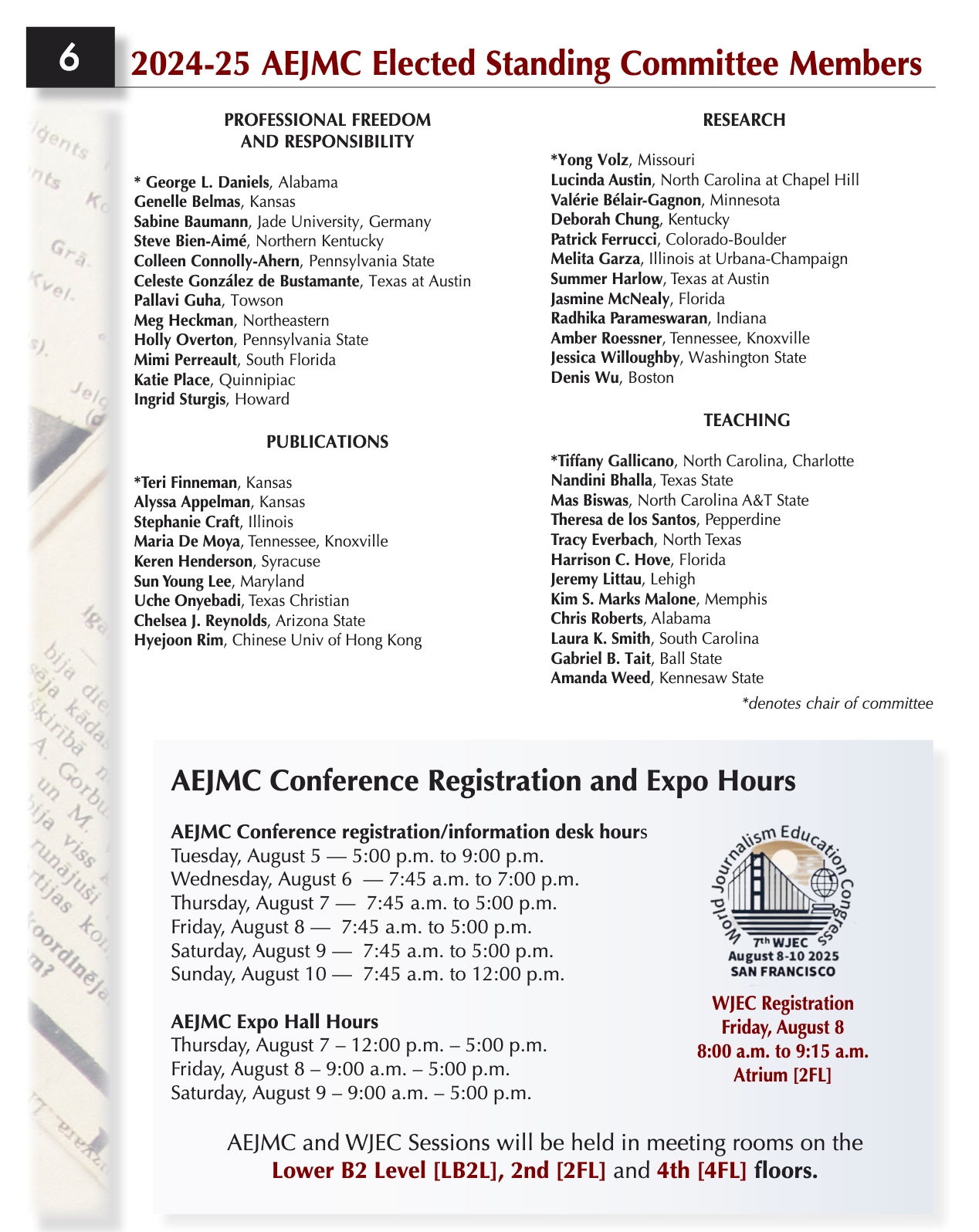 6

2024-25 AEJMC Elected Standing Committee Members

PROFESSIONAL FREEDOM AND RESPONSIBILITY

* George L. Daniels, Alabama
Genelle Belmas, Kansas
Sabine Baumann, Jade University, Germany
Steve Bien-Aimé, Northern Kentucky
Colleen Connolly-Ahern, Pennsylvania State
Celeste González de Bustamante, Texas at Austin
Pallavi Guha, Towson
Meg Heckman, Northeastern
Holly Overton, Pennsylvania State
Mimi Perreault, South Florida
Katie Place, Quinnipiac
Ingrid Sturgis, Howard

PUBLICATIONS

*Teri Finneman, Kansas
Alyssa Appelman, Kansas
Stephanie Craft, Illinois
Maria De Moya, Tennessee, Knoxville
Keren Henderson, Syracuse
Sun Young Lee, Maryland
Uche Onyebadi, Texas Christian
Chelsea J. Reynolds, Arizona State
Hyejoon Rim, Chinese Univ of Hong Kong

RESEARCH

*Yong Volz, Missouri
Lucinda Austin, North Carolina at Chapel Hill
Valérie Bélair-Gagnon, Minnesota
Deborah Chung, Kentucky
Patrick Ferrucci, Colorado-Boulder
Melita Garza, Illinois at Urbana-Champaign
Summer Harlow, Texas at Austin
Jasmine McNealy, Florida
Radhika Parameswaran, Indiana
Amber Roessner, Tennessee, Knoxville
Jessica Willoughby, Washington State
Denis Wu, Boston

TEACHING

*Tiffany Gallicano, North Carolina, Charlotte
Nandini Bhalla, Texas State
Mas Biswas, North Carolina A&T State
Theresa de los Santos, Pepperdine
Tracy Everbach, North Texas
Harrison C. Hove, Florida
Jeremy Littau, Lehigh
Kim S. Marks Malone, Memphis
Chris Roberts, Alabama
Laura K. Smith, South Carolina
Gabriel B. Tait, Ball State
Amanda Weed, Kennesaw State

*denotes chair of committee

AEJMC Conference Registration and Expo Hours

AEJMC Conference registration/information desk hours
Tuesday, August 5 — 5:00 p.m. to 9:00 p.m.
Wednesday, August 6 — 7:45 a.m. to 7:00 p.m.
Thursday, August 7 — 7:45 a.m. to 5:00 p.m.
Friday, August 8 — 7:45 a.m. to 5:00 p.m.
Saturday, August 9 — 7:45 a.m. to 5:00 p.m.
Sunday, August 10 — 7:45 a.m. to 12:00 p.m.

AEJMC Expo Hall Hours
Thursday, August 7 – 12:00 p.m. – 5:00 p.m.
Friday, August 8 – 9:00 a.m. – 5:00 p.m.
Saturday, August 9 – 9:00 a.m. – 5:00 p.m.

World Journalism Education Congress
7th WJEC
August 8-10 2025
SAN FRANCISCO

WJEC Registration
Friday, August 8
8:00 a.m. to 9:15 a.m.
Atrium [2FL]

AEJMC and WJEC Sessions will be held in meeting rooms on the Lower B2 Level [LB2L], 2nd [2FL] and 4th [4FL] floors.